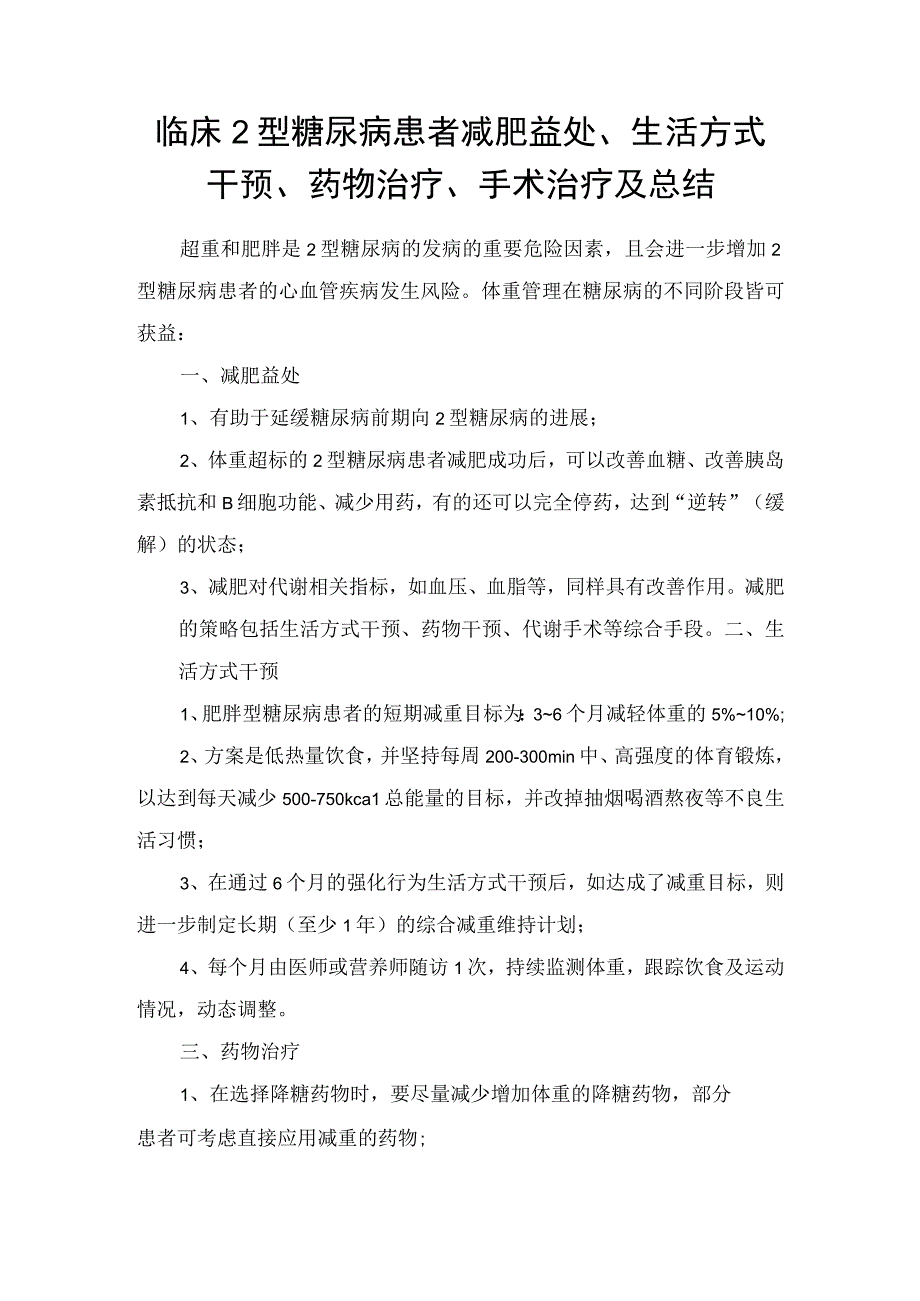 临床2型糖尿病患者减肥益处、生活方式干预、药物治疗、手术治疗及总结

超重和肥胖是2型糖尿病的发病的重要危险因素，且会进一步增加2型糖尿病患者的心血管疾病发生风险。体重管理在糖尿病的不同阶段皆可获益：

一、减肥益处

1、有助于延缓糖尿病前期向2型糖尿病的进展；

2、体重超标的2型糖尿病患者减肥成功后，可以改善血糖、改善胰岛素抵抗和B细胞功能、减少用药，有的还可以完全停药，达到“逆转”（缓解）的状态；

3、减肥对代谢相关指标，如血压、血脂等，同样具有改善作用。减肥的策略包括生活方式干预、药物干预、代谢手术等综合手段。二、生活方式干预

1、肥胖型糖尿病患者的短期减重目标为：3~6个月减轻体重的5%~10%;

2、方案是低热量饮食，并坚持每周200-300min中、高强度的体育锻炼，以达到每天减少500-750kca1总能量的目标，并改掉抽烟喝酒熬夜等不良生活习惯；

3、在通过6个月的强化行为生活方式干预后，如达成了减重目标，则进一步制定长期（至少1年）的综合减重维持计划；

4、每个月由医师或营养师随访1次，持续监测体重，跟踪饮食及运动情况，动态调整。

三、药物治疗

1、在选择降糖药物时，要尽量减少增加体重的降糖药物，部分患者可考虑直接应用减重的药物；